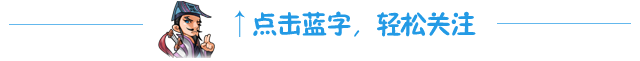 ↑点击蓝字，轻松关注